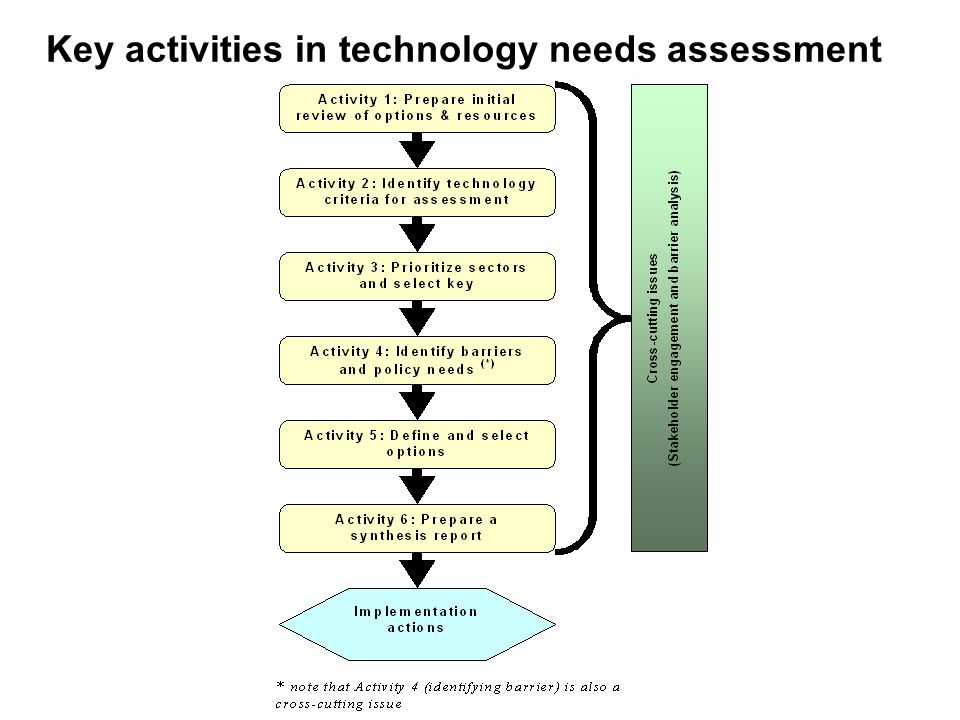 Key activities in technology needs assessment

Activity 1: Prepare initial review of options & resources

Activity 2: Identify technology criteria for assessment

Activity 3: Prioritize sectors and select key

Activity 4: Identify barriers and policy needs (*)

Activity 5: Define and select options

Activity 6: Prepare a synthesis report

Implementation actions

Cross-cutting issues
(Stakeholder engagement and barrier analysis)

* note that Activity 4 (identifying barrier) is also a cross-cutting issue